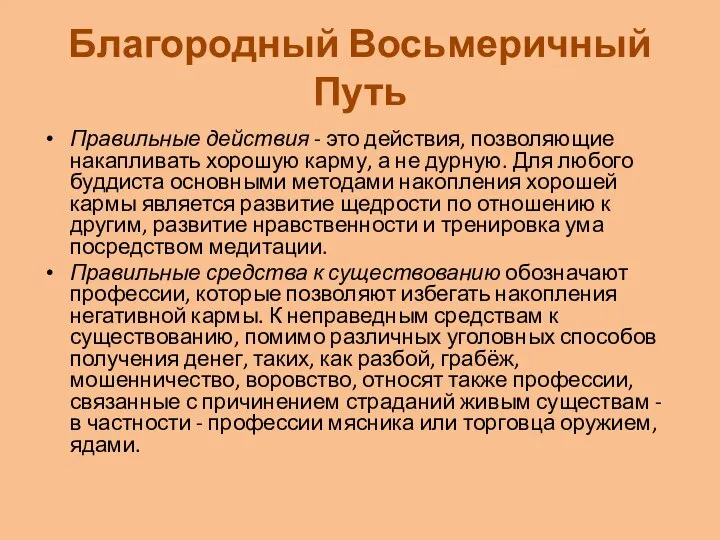 Благородный Восьмеричный Путь

• Правильные действия - это действия, позволяющие накапливать хорошую карму, а не дурную. Для любого буддиста основными методами накопления хорошей кармы является развитие щедрости по отношению к другим, развитие нравственности и тренировка ума посредством медитации.

• Правильные средства к существованию обозначают профессии, которые позволяют избегать накопления негативной кармы. К неправедным средствам к существованию, помимо различных уголовных способов получения денег, таких, как разбой, грабёж, мошенничество, воровство, относят также профессии, связанные с причинением страданий живым существам - в частности - профессии мясника или торговца оружием, ядами.